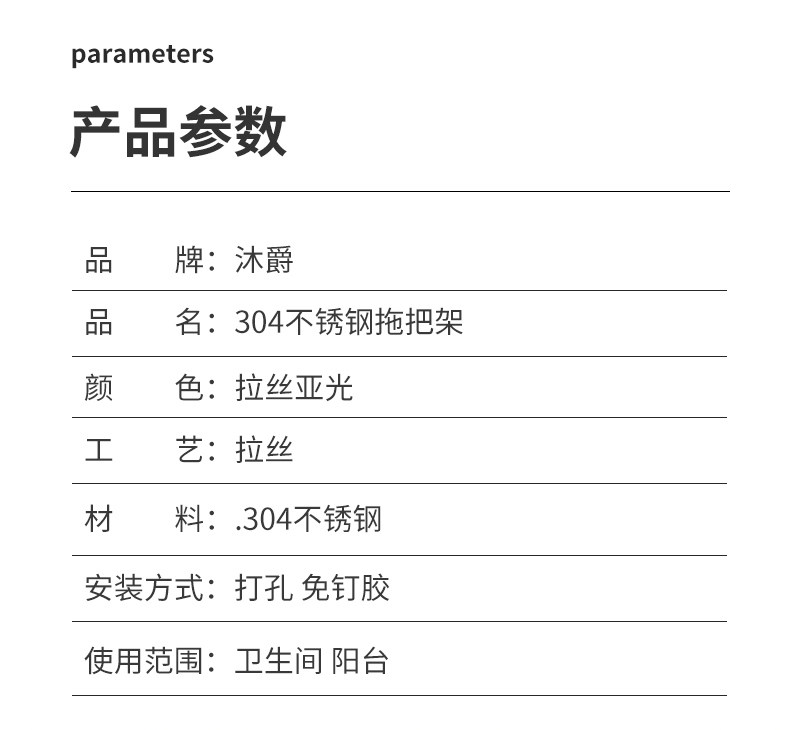 parameters

产品参数

品 牌：沐爵

品 名：304不锈钢拖把架

颜 色：拉丝亚光

工 艺：拉丝

材 料：.304不锈钢

安装方式：打孔 免钉胶

使用范围：卫生间 阳台